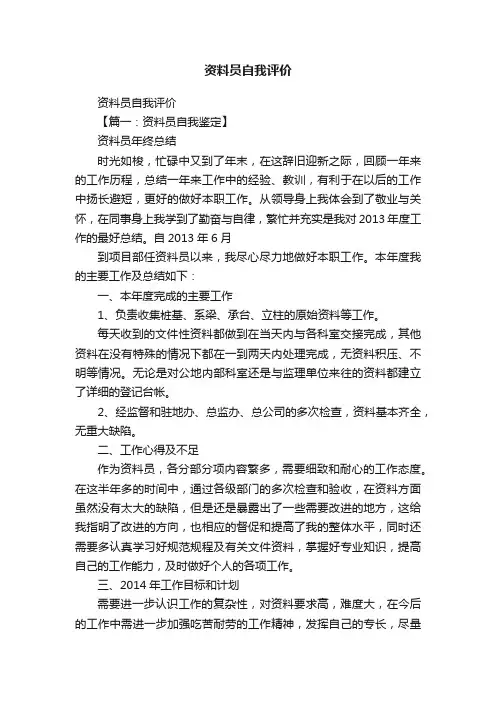 资料员自我评价

资料员自我评价

【篇一：资料员自我鉴定】

资料员年终总结

时光如梭，忙碌中又到了年末，在这辞旧迎新之际，回顾一年来的工作历程，总结一年来工作中的经验、教训，有利于在以后的工作中扬长避短，更好的做好本职工作。从领导身上我体会到了敬业与关怀，在同事身上我学到了勤奋与自律，繁忙并充实是我对 2013 年度工作的最好总结。自 2013 年 6 月

到项目部任资料员以来，我尽心尽力地做好本职工作。本年度我的主要工作及总结如下：

一、本年度完成的主要工作

1、负责收集桩基、系梁、承台、立柱的原始资料等工作。

每天收到的文件性资料都做到在当天内与各科室交接完成，其他资料在没有特殊的情况下都在一到两天内处理完成，无资料积压、不明等情况。无论是对公地内部科室还是与监理单位来往的资料都建立了详细的登记台帐。

2、经监督和驻地办、总监办、总公司的多次检查，资料基本齐全，无重大缺陷。

二、工作心得及不足

作为资料员，各分部分项内容繁多，需要细致和耐心的工作态度。在这半年多的时间中，通过各级部门的多次检查和验收，在资料方面虽然没有太大的缺陷，但是还是暴露出了一些需要改进的地方，这给我指明了改进的方向，也相应的督促和提高了我的整体水平，同时还需要多认真学习好规范规程及有关文件资料，掌握好专业知识，提高自己的工作能力，及时做好个人的各项工作。

三、2014 年工作目标和计划

需要进一步认识工作的复杂性，对资料要求高，难度大，在今后的工作中需进一步加强吃苦耐劳的工作精神，发挥自己的专长，尽量